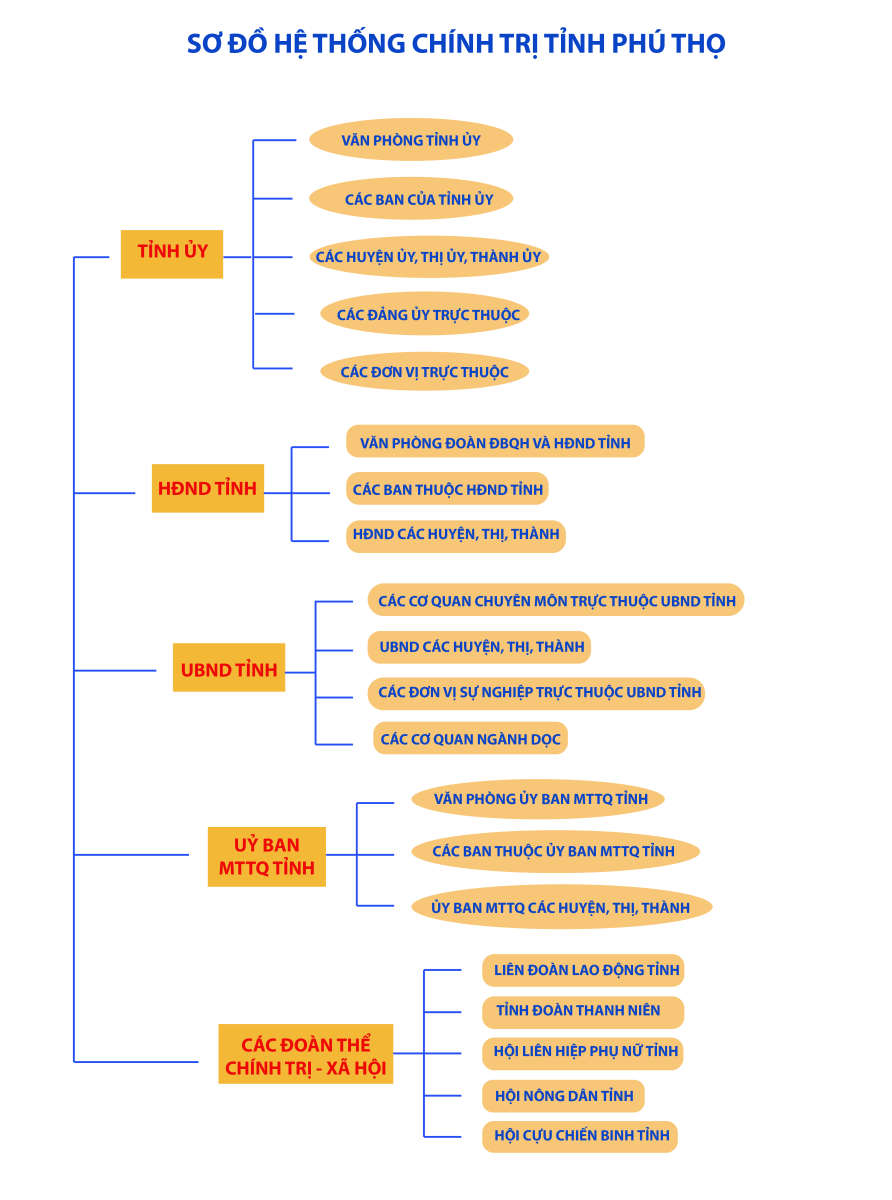 SƠ ĐỒ HỆ THỐNG CHÍNH TRỊ TỈNH PHÚ THỌ

TỈNH ỦY

VĂN PHÒNG TỈNH ỦY

CÁC BAN CỦA TỈNH ỦY

CÁC HUYỆN ỦY, THỊ ỦY, THÀNH ỦY

CÁC ĐẢNG ỦY TRỰC THUỘC

CÁC ĐƠN VỊ TRỰC THUỘC

HĐND TỈNH

VĂN PHÒNG ĐOÀN ĐBQH VÀ HĐND TỈNH

CÁC BAN THUỘC HĐND TỈNH

HĐND CÁC HUYỆN, THỊ, THÀNH

UBND TỈNH

CÁC CƠ QUAN CHUYÊN MÔN TRỰC THUỘC UBND TỈNH

UBND CÁC HUYỆN, THỊ, THÀNH

CÁC ĐƠN VỊ SỰ NGHIỆP TRỰC THUỘC UBND TỈNH

CÁC CƠ QUAN NGÀNH DỌC

UỶ BAN MTTQ TỈNH

VĂN PHÒNG ỦY BAN MTTQ TỈNH

CÁC BAN THUỘC ỦY BAN MTTQ TỈNH

ỦY BAN MTTQ CÁC HUYỆN, THỊ, THÀNH

CÁC ĐOÀN THỂ CHÍNH TRỊ - XÃ HỘI

LIÊN ĐOÀN LAO ĐỘNG TỈNH

TỈNH ĐOÀN THANH NIÊN

HỘI LIÊN HIỆP PHỤ NỮ TỈNH

HỘI NÔNG DÂN TỈNH

HỘI CỰU CHIẾN BINH TỈNH